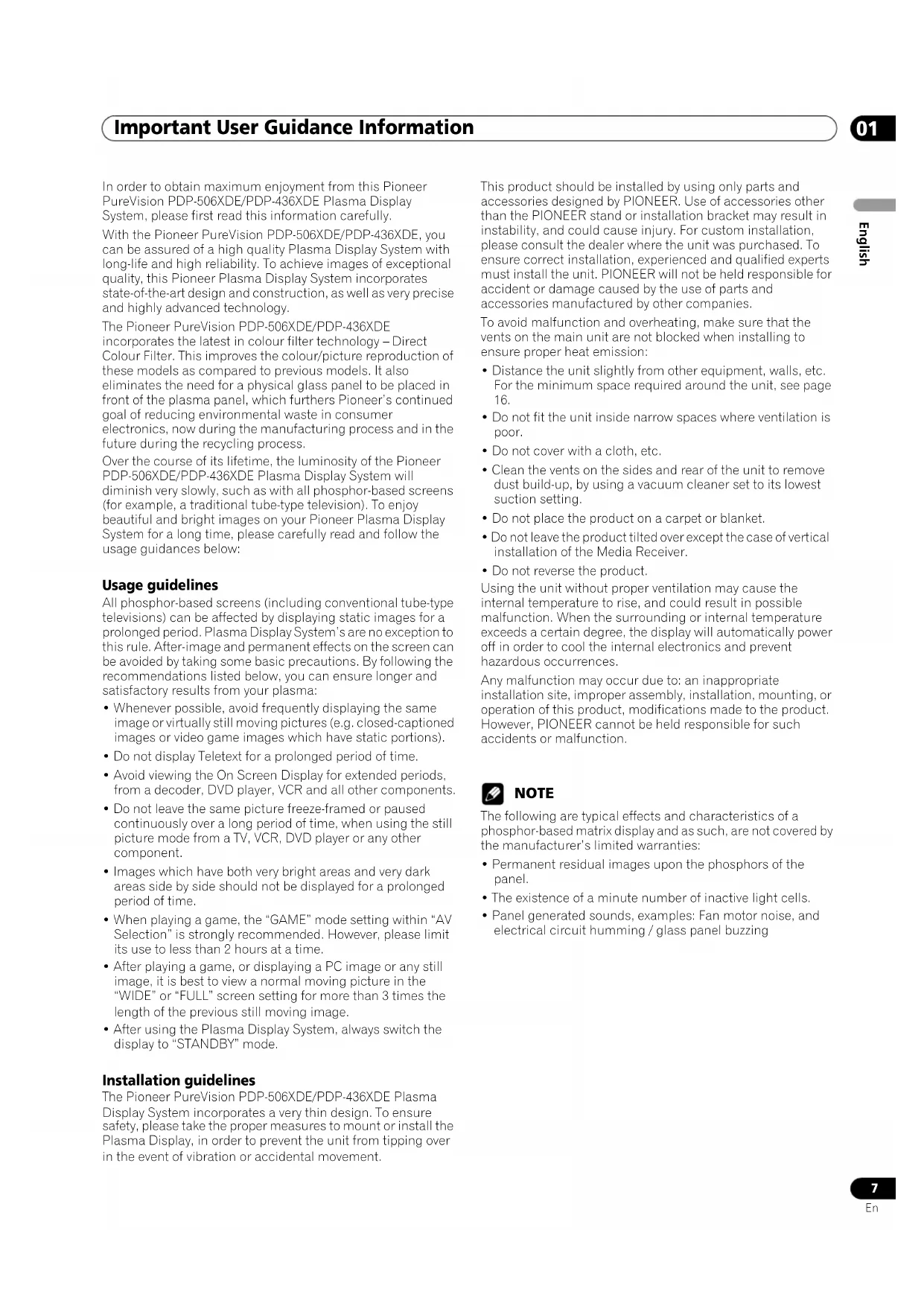 Important User Guidance Information

01

In order to obtain maximum enjoyment from this Pioneer PureVision PDP-506XDE/PDP-436XDE Plasma Display System, please first read this information carefully.

With the Pioneer PureVision PDP-506XDE/PDP-436XDE, you can be assured of a high quality Plasma Display System with long-life and high reliability. To achieve images of exceptional quality, this Pioneer Plasma Display System incorporates state-of-the-art design and construction, as well as very precise and highly advanced technology.

The Pioneer PureVision PDP-506XDE/PDP-436XDE incorporates the latest in colour filter technology – Direct Colour Filter. This improves the colour/picture reproduction of these models as compared to previous models. It also eliminates the need for a physical glass panel to be placed in front of the plasma panel, which furthers Pioneer's continued goal of reducing environmental waste in consumer electronics, now during the manufacturing process and in the future during the recycling process.

Over the course of its lifetime, the luminosity of the Pioneer PDP-506XDE/PDP-436XDE Plasma Display System will diminish very slowly, such as with all phosphor-based screens (for example, a traditional tube-type television). To enjoy beautiful and bright images on your Pioneer Plasma Display System for a long time, please carefully read and follow the usage guidances below:

Usage guidelines

All phosphor-based screens (including conventional tube-type televisions) can be affected by displaying static images for a prolonged period. Plasma Display System's are no exception to this rule. After-image and permanent effects on the screen can be avoided by taking some basic precautions. By following the recommendations listed below, you can ensure longer and satisfactory results from your plasma:

• Whenever possible, avoid frequently displaying the same image or virtually still moving pictures (e.g. closed-captioned images or video game images which have static portions).
• Do not display Teletext for a prolonged period of time.
• Avoid viewing the On Screen Display for extended periods, from a decoder, DVD player, VCR and all other components.
• Do not leave the same picture freeze-framed or paused continuously over a long period of time, when using the still picture mode from a TV, VCR, DVD player or any other component.
• Images which have both very bright areas and very dark areas side by side should not be displayed for a prolonged period of time.
• When playing a game, the "GAME" mode setting within "AV Selection" is strongly recommended. However, please limit its use to less than 2 hours at a time.
• After playing a game, or displaying a PC image or any still image, it is best to view a normal moving picture in the "WIDE" or "FULL" screen setting for more than 3 times the length of the previous still moving image.
• After using the Plasma Display System, always switch the display to "STANDBY" mode.

Installation guidelines

The Pioneer PureVision PDP-506XDE/PDP-436XDE Plasma Display System incorporates a very thin design. To ensure safety, please take the proper measures to mount or install the Plasma Display, in order to prevent the unit from tipping over in the event of vibration or accidental movement.

This product should be installed by using only parts and accessories designed by PIONEER. Use of accessories other than the PIONEER stand or installation bracket may result in instability, and could cause injury. For custom installation, please consult the dealer where the unit was purchased. To ensure correct installation, experienced and qualified experts must install the unit. PIONEER will not be held responsible for accident or damage caused by the use of parts and accessories manufactured by other companies.

To avoid malfunction and overheating, make sure that the vents on the main unit are not blocked when installing to ensure proper heat emission:

• Distance the unit slightly from other equipment, walls, etc. For the minimum space required around the unit, see page 16.
• Do not fit the unit inside narrow spaces where ventilation is poor.
• Do not cover with a cloth, etc.
• Clean the vents on the sides and rear of the unit to remove dust build-up, by using a vacuum cleaner set to its lowest suction setting.
• Do not place the product on a carpet or blanket.
• Do not leave the product tilted over except the case of vertical installation of the Media Receiver.
• Do not reverse the product.

Using the unit without proper ventilation may cause the internal temperature to rise, and could result in possible malfunction. When the surrounding or internal temperature exceeds a certain degree, the display will automatically power off in order to cool the internal electronics and prevent hazardous occurrences.

Any malfunction may occur due to: an inappropriate installation site, improper assembly, installation, mounting, or operation of this product, modifications made to the product. However, PIONEER cannot be held responsible for such accidents or malfunction.

NOTE

The following are typical effects and characteristics of a phosphor-based matrix display and as such, are not covered by the manufacturer's limited warranties:

• Permanent residual images upon the phosphors of the panel.
• The existence of a minute number of inactive light cells.
• Panel generated sounds, examples: Fan motor noise, and electrical circuit humming / glass panel buzzing

English

7
En